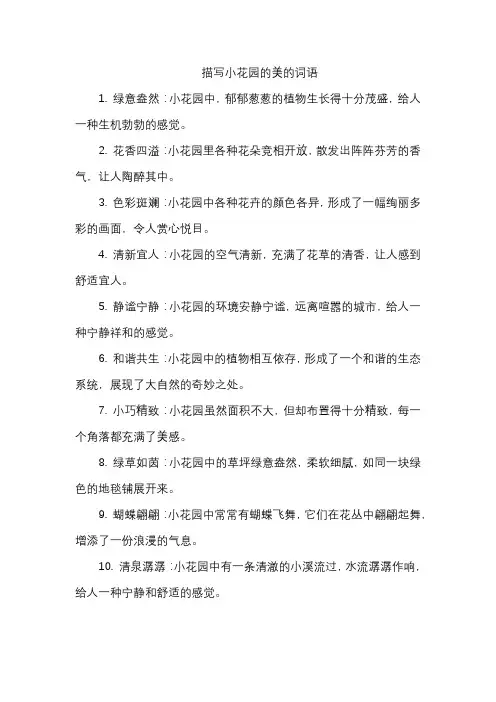 描写小花园的美的词语

1. 绿意盎然：小花园中，郁郁葱葱的植物生长得十分茂盛，给人一种生机勃勃的感觉。

2. 花香四溢：小花园里各种花朵竞相开放，散发出阵阵芬芳的香气，让人陶醉其中。

3. 色彩斑斓：小花园中各种花卉的颜色各异，形成了一幅绚丽多彩的画面，令人赏心悦目。

4. 清新宜人：小花园的空气清新，充满了花草的清香，让人感到舒适宜人。

5. 静谧宁静：小花园的环境安静宁谧，远离喧嚣的城市，给人一种宁静祥和的感觉。

6. 和谐共生：小花园中的植物相互依存，形成了一个和谐的生态系统，展现了大自然的奇妙之处。

7. 小巧精致：小花园虽然面积不大，但却布置得十分精致，每一个角落都充满了美感。

8. 绿草如茵：小花园中的草坪绿意盎然，柔软细腻，如同一块绿色的地毯铺展开来。

9. 蝴蝶翩翩：小花园中常常有蝴蝶飞舞，它们在花丛中翩翩起舞，增添了一份浪漫的气息。

10. 清泉潺潺：小花园中有一条清澈的小溪流过，水流潺潺作响，给人一种宁静和舒适的感觉。